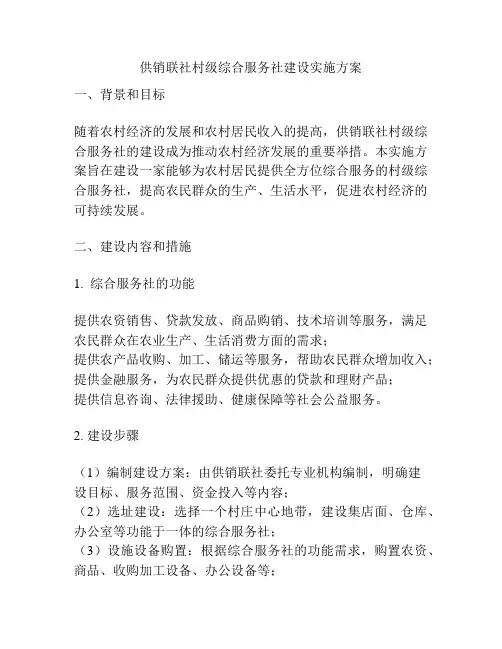 供销联社村级综合服务社建设实施方案

一、背景和目标

随着农村经济的发展和农村居民收入的提高，供销联社村级综合服务社的建设成为推动农村经济发展的重要举措。本实施方案旨在建设一家能够为农村居民提供全方位综合服务的村级综合服务社，提高农民群众的生产、生活水平，促进农村经济的可持续发展。

二、建设内容和措施

1. 综合服务社的功能

提供农资销售、贷款发放、商品购销、技术培训等服务，满足农民群众在农业生产、生活消费方面的需求；
提供农产品收购、加工、储运等服务，帮助农民群众增加收入；
提供金融服务，为农民群众提供优惠的贷款和理财产品；
提供信息咨询、法律援助、健康保障等社会公益服务。

2. 建设步骤

（1）编制建设方案：由供销联社委托专业机构编制，明确建设目标、服务范围、资金投入等内容；
（2）选址建设：选择一个村庄中心地带，建设集店面、仓库、办公室等功能于一体的综合服务社；
（3）设施设备购置：根据综合服务社的功能需求，购置农资、商品、收购加工设备、办公设备等；